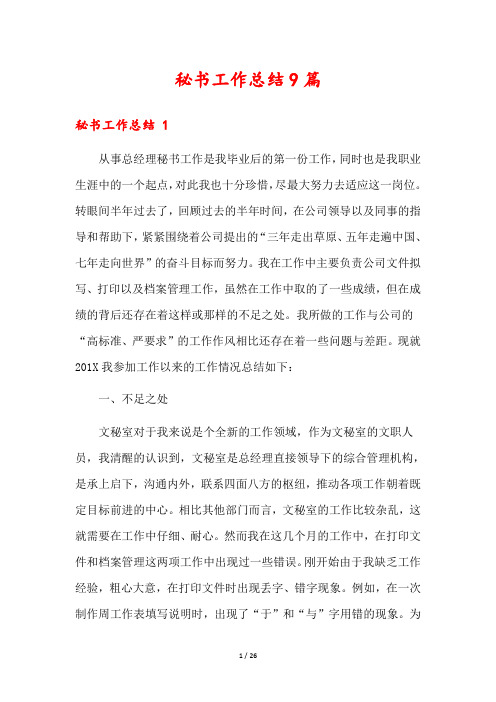 秘书工作总结9篇

秘书工作总结 1

从事总经理秘书工作是我毕业后的第一份工作，同时也是我职业生涯中的一个起点，对此我也十分珍惜，尽最大努力去适应这一岗位。转眼间半年过去了，回顾过去的半年时间，在公司领导以及同事的指导和帮助下，紧紧围绕着公司提出的“三年走出草原、五年走遍中国、七年走向世界”的奋斗目标而努力。我在工作中主要负责公司文件拟写、打印以及档案管理工作，虽然在工作中取的了一些成绩，但在成绩的背后还存在着这样或那样的不足之处。我所做的工作与公司的“高标准、严要求”的工作作风相比还存在着一些问题与差距。现就201X我参加工作以来的工作情况总结如下：

一、不足之处

文秘室对于我来说是个全新的工作领域，作为文秘室的文职人员，我清醒的认识到，文秘室是总经理直接领导下的综合管理机构，是承上启下，沟通内外，联系四面八方的枢纽，推动各项工作朝着既定目标前进的中心。相比其他部门而言，文秘室的工作比较杂乱，这就需要在工作中仔细、耐心。然而我在这几个月的工作中，在打印文件和档案管理这两项工作中出现过一些错误。刚开始由于我缺乏工作经验，粗心大意，在打印文件时出现丢字、错字现象。例如，在一次制作周工作表填写说明时，出现了“于”和“与”字用错的现象。为

1 / 26